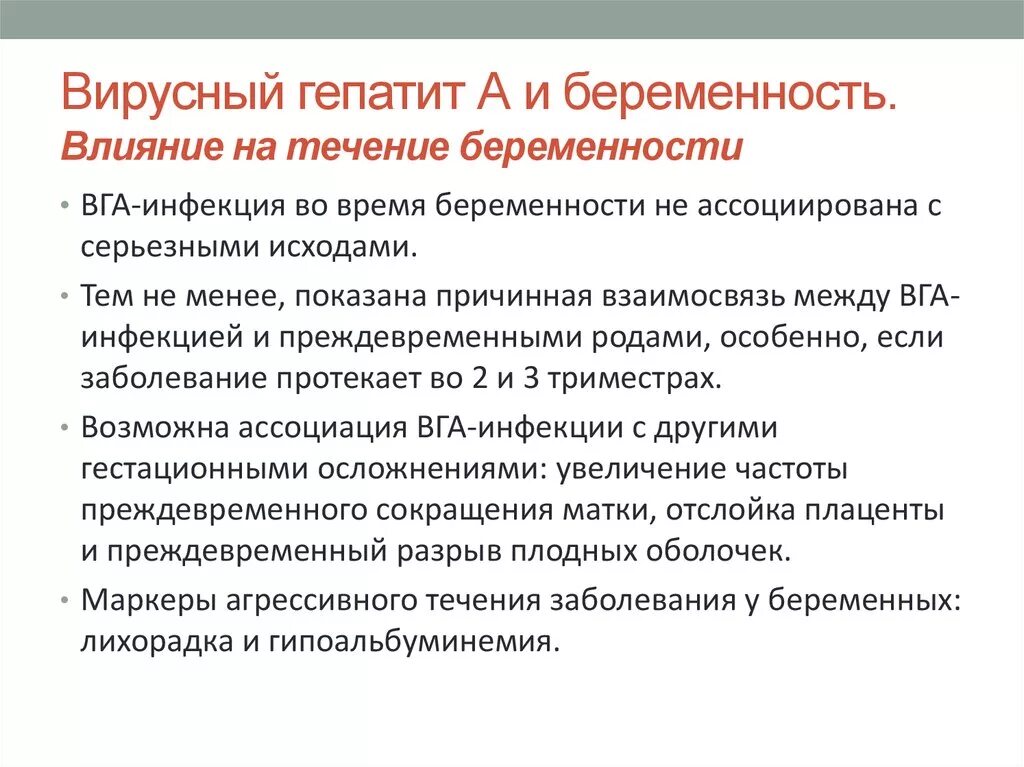 Вирусный гепатит А и беременность.
Влияние на течение беременности

• ВГА-инфекция во время беременности не ассоциирована с серьезными исходами.

• Тем не менее, показана причинная взаимосвязь между ВГА-инфекцией и преждевременными родами, особенно, если заболевание протекает во 2 и 3 триместрах.

• Возможна ассоциация ВГА-инфекции с другими гестационными осложнениями: увеличение частоты преждевременного сокращения матки, отслойка плаценты и преждевременный разрыв плодных оболочек.

• Маркеры агрессивного течения заболевания у беременных: лихорадка и гипоальбуминемия.